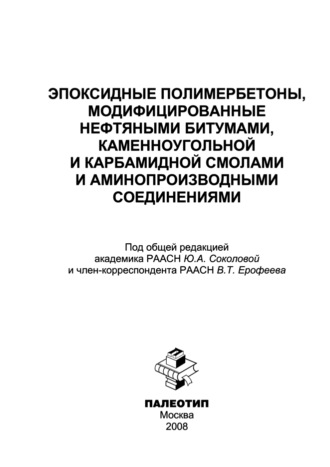 ЭПОКСИДНЫЕ ПОЛИМЕРБЕТОНЫ, МОДИФИЦИРОВАННЫЕ НЕФТЯНЫМИ БИТУМАМИ, КАМЕННОУГОЛЬНОЙ И КАРБАМИДНОЙ СМОЛАМИ И АМИНОПРОИЗВОДНЫМИ СОЕДИНЕНИЯМИ

Под общей редакцией академика РААСН Ю.А. Соколовой и член-корреспондента РААСН В.Т. Ерофеева

ПАЛЕОТИП
Москва
2008